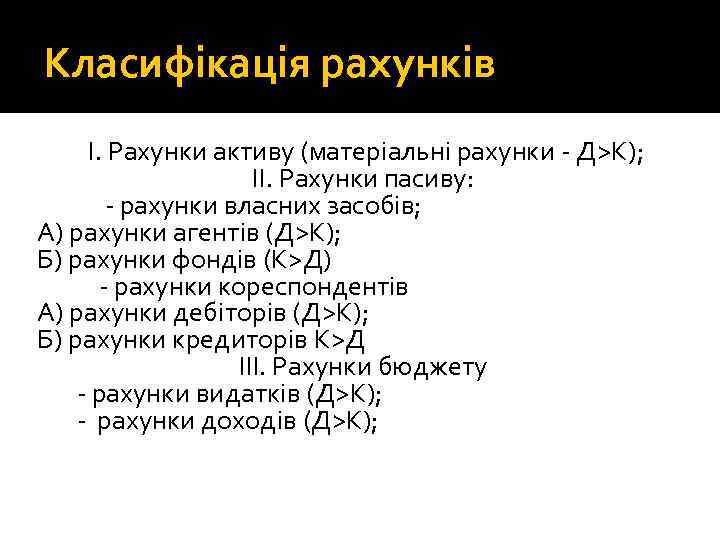 Класифікація рахунків

І. Рахунки активу (матеріальні рахунки - Д>К);
ІІ. Рахунки пасиву:
- рахунки власних засобів;
А) рахунки агентів (Д>К);
Б) рахунки фондів (К>Д)
- рахунки кореспондентів
А) рахунки дебіторів (Д>К);
Б) рахунки кредиторів К>Д
ІІІ. Рахунки бюджету
- рахунки видатків (Д>К);
- рахунки доходів (Д>К);